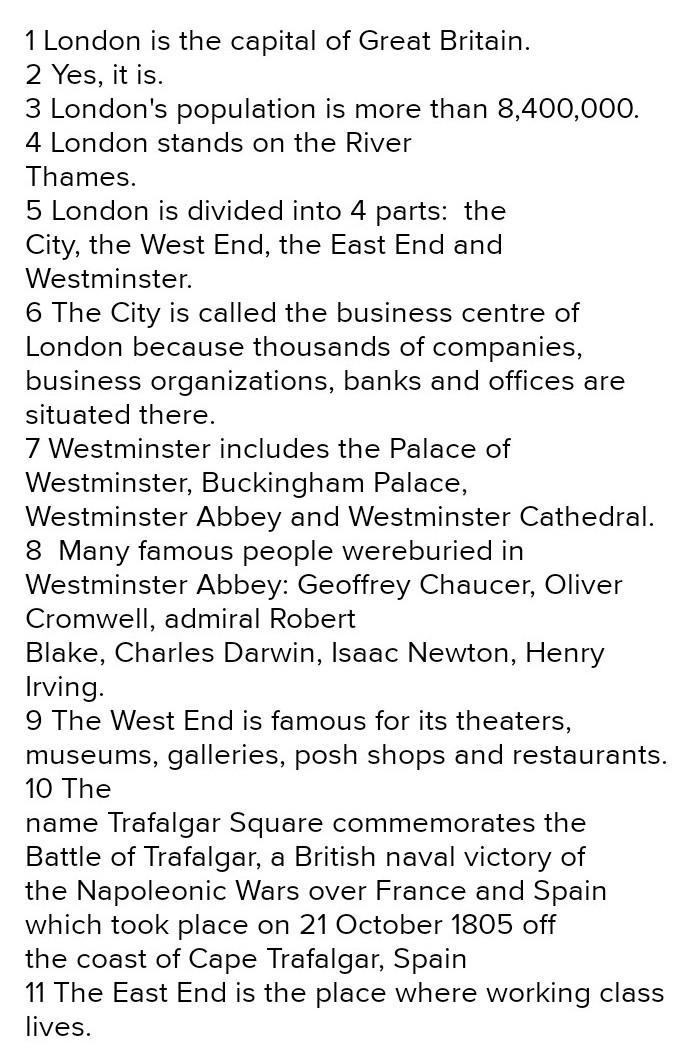 1 London is the capital of Great Britain.
2 Yes, it is.
3 London's population is more than 8,400,000.
4 London stands on the River Thames.
5 London is divided into 4 parts: the City, the West End, the East End and Westminster.
6 The City is called the business centre of London because thousands of companies, business organizations, banks and offices are situated there.
7 Westminster includes the Palace of Westminster, Buckingham Palace, Westminster Abbey and Westminster Cathedral.
8 Many famous people wereburied in Westminster Abbey: Geoffrey Chaucer, Oliver Cromwell, admiral Robert Blake, Charles Darwin, Isaac Newton, Henry Irving.
9 The West End is famous for its theaters, museums, galleries, posh shops and restaurants.
10 The name Trafalgar Square commemorates the Battle of Trafalgar, a British naval victory of the Napoleonic Wars over France and Spain which took place on 21 October 1805 off the coast of Cape Trafalgar, Spain
11 The East End is the place where working class lives.